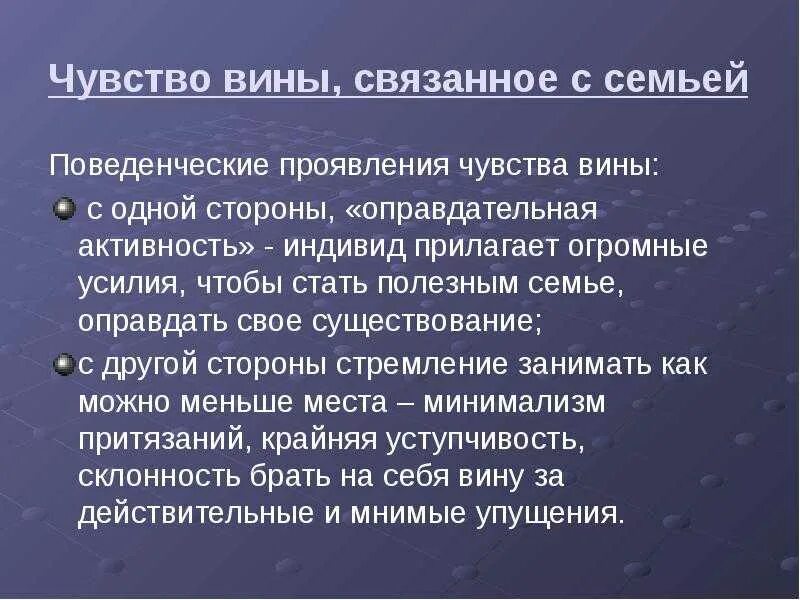 Чувство вины, связанное с семьей

Поведенческие проявления чувства вины:

с одной стороны, «оправдательная активность» - индивид прилагает огромные усилия, чтобы стать полезным семье, оправдать свое существование;

с другой стороны стремление занимать как можно меньше места – минимализм притязаний, крайняя уступчивость, склонность брать на себя вину за действительные и мнимые упущения.